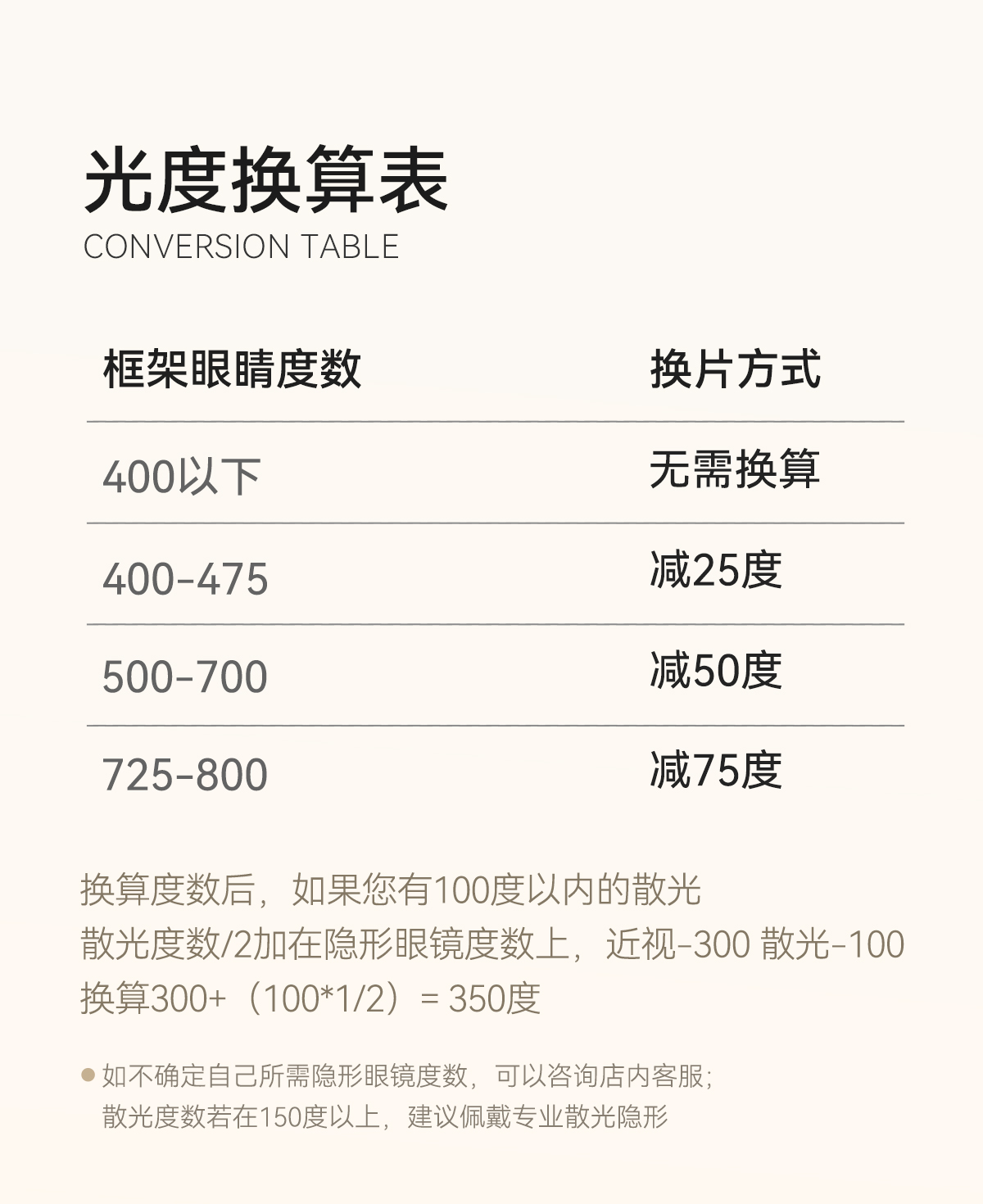 光度换算表
CONVERSION TABLE

| 框架眼睛度数 | 换片方式 |
|---|---|
| 400以下 | 无需换算 |
| 400-475 | 减25度 |
| 500-700 | 减50度 |
| 725-800 | 减75度 |

换算度数后，如果您有100度以内的散光
散光度数/2加在隐形眼镜度数上，近视-300 散光-100
换算300+（100*1/2）= 350度

• 如不确定自己所需隐形眼镜度数，可以咨询店内客服；
散光度数若在150度以上，建议佩戴专业散光隐形